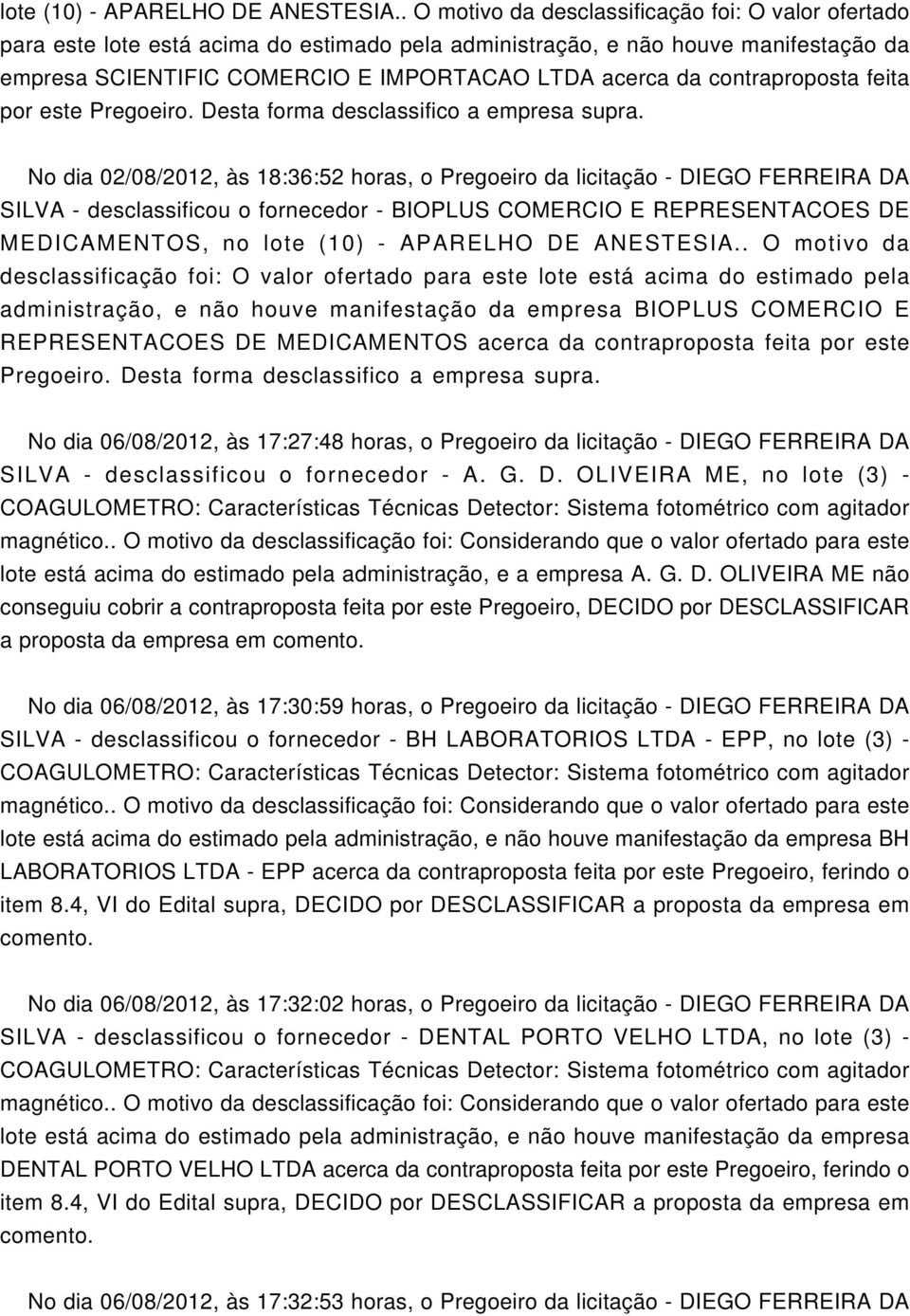 lote (10) - APARELHO DE ANESTESIA.. O motivo da desclassificação foi: O valor ofertado para este lote está acima do estimado pela administração, e não houve manifestação da empresa SCIENTIFIC COMERCIO E IMPORTACAO LTDA acerca da contraproposta feita por este Pregoeiro. Desta forma desclassifico a empresa supra.

No dia 02/08/2012, às 18:36:52 horas, o Pregoeiro da licitação - DIEGO FERREIRA DA SILVA - desclassificou o fornecedor - BIOPLUS COMERCIO E REPRESENTACOES DE MEDICAMENTOS, no lote (10) - APARELHO DE ANESTESIA.. O motivo da desclassificação foi: O valor ofertado para este lote está acima do estimado pela administração, e não houve manifestação da empresa BIOPLUS COMERCIO E REPRESENTACOES DE MEDICAMENTOS acerca da contraproposta feita por este Pregoeiro. Desta forma desclassifico a empresa supra.

No dia 06/08/2012, às 17:27:48 horas, o Pregoeiro da licitação - DIEGO FERREIRA DA SILVA - desclassificou o fornecedor - A. G. D. OLIVEIRA ME, no lote (3) - COAGULOMETRO: Características Técnicas Detector: Sistema fotométrico com agitador magnético.. O motivo da desclassificação foi: Considerando que o valor ofertado para este lote está acima do estimado pela administração, e a empresa A. G. D. OLIVEIRA ME não conseguiu cobrir a contraproposta feita por este Pregoeiro, DECIDO por DESCLASSIFICAR a proposta da empresa em comento.

No dia 06/08/2012, às 17:30:59 horas, o Pregoeiro da licitação - DIEGO FERREIRA DA SILVA - desclassificou o fornecedor - BH LABORATORIOS LTDA - EPP, no lote (3) - COAGULOMETRO: Características Técnicas Detector: Sistema fotométrico com agitador magnético.. O motivo da desclassificação foi: Considerando que o valor ofertado para este lote está acima do estimado pela administração, e não houve manifestação da empresa BH LABORATORIOS LTDA - EPP acerca da contraproposta feita por este Pregoeiro, ferindo o item 8.4, VI do Edital supra, DECIDO por DESCLASSIFICAR a proposta da empresa em comento.

No dia 06/08/2012, às 17:32:02 horas, o Pregoeiro da licitação - DIEGO FERREIRA DA SILVA - desclassificou o fornecedor - DENTAL PORTO VELHO LTDA, no lote (3) - COAGULOMETRO: Características Técnicas Detector: Sistema fotométrico com agitador magnético.. O motivo da desclassificação foi: Considerando que o valor ofertado para este lote está acima do estimado pela administração, e não houve manifestação da empresa DENTAL PORTO VELHO LTDA acerca da contraproposta feita por este Pregoeiro, ferindo o item 8.4, VI do Edital supra, DECIDO por DESCLASSIFICAR a proposta da empresa em comento.

No dia 06/08/2012, às 17:32:53 horas, o Pregoeiro da licitação - DIEGO FERREIRA DA